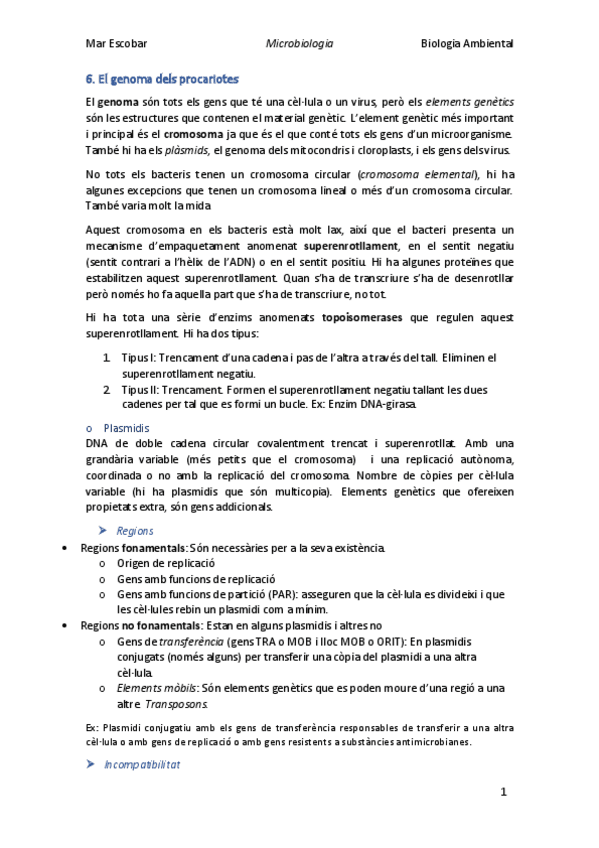 Mar Escobar Microbiologia Biologia Ambiental

6. El genoma dels procariotes

El genoma són tots els gens que té una cèl·lula o un virus, però els elements genètics són les estructures que contenen el material genètic. L'element genètic més important i principal és el cromosoma ja que és el que conté tots els gens d'un microorganisme. També hi ha els plàsmids, el genoma dels mitocondris i cloroplasts, i els gens dels virus.

No tots els bacteris tenen un cromosoma circular (cromosoma elemental), hi ha algunes excepcions que tenen un cromosoma lineal o més d'un cromosoma circular. També varia molt la mida.

Aquest cromosoma en els bacteris està molt lax, així que el bacteri presenta un mecanisme d'empaquetament anomenat superenrotllament, en el sentit negatiu (sentit contrari a l'hèlix de l'ADN) o en el sentit positiu. Hi ha algunes proteïnes que estabilitzen aquest superenrotllament. Quan s'ha de transcriure s'ha de desenrotllar però només ho fa aquella part que s'ha de transcriure, no tot.

Hi ha tota una sèrie d'enzims anomenats topoisomerases que regulen aquest superenrotllament. Hi ha dos tipus:

1. Tipus I: Trencament d'una cadena i pas de l'altra a través del tall. Eliminen el superenrotllament negatiu.
2. Tipus II: Trencament. Formen el superenrotllament negatiu tallant les dues cadenes per tal que es formi un bucle. Ex: Enzim DNA-girasa.

o Plasmidis
DNA de doble cadena circular covalentment trencat i superenrotllat. Amb una grandària variable (més petits que el cromosoma) i una replicació autònoma, coordinada o no amb la replicació del cromosoma. Nombre de còpies per cèl·lula variable (hi ha plasmidis que són multicopia). Elements genètics que ofereixen propietats extra, són gens addicionals.

➤ Regions
• Regions fonamentals: Són necessàries per a la seva existència.
o Origen de replicació
o Gens amb funcions de replicació
o Gens amb funcions de partició (PAR): asseguren que la cèl·lula es divideixi i que les cèl·lules rebin un plasmidi com a mínim.
• Regions no fonamentals: Estan en alguns plasmidis i altres no
o Gens de transferència (gens TRA o MOB i lloc MOB o ORIT): En plasmidis conjugats (només alguns) per transferir una còpia del plasmidi a una altra cèl·lula.
o Elements mòbils: Són elements genètics que es poden moure d'una regió a una altre. Transposons.

Ex: Plasmidi conjugatiu amb els gens de transferència responsables de transferir a una altra cèl·lula o amb gens de replicació o amb gens resistents a substàncies antimicrobianes.

➤ Incompatibilitat

1